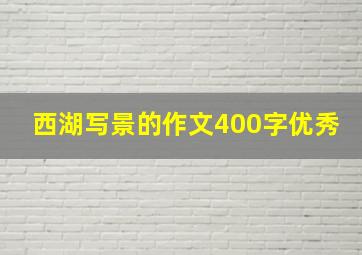 西湖写景的作文400字优秀